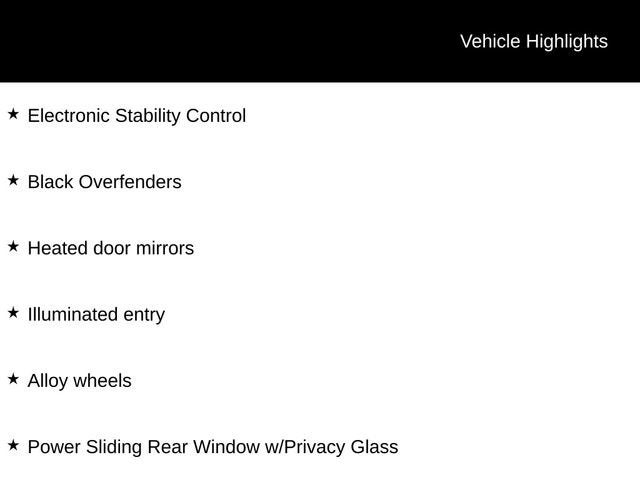 Vehicle Highlights

★ Electronic Stability Control

★ Black Overfenders

★ Heated door mirrors

★ Illuminated entry

★ Alloy wheels

★ Power Sliding Rear Window w/Privacy Glass